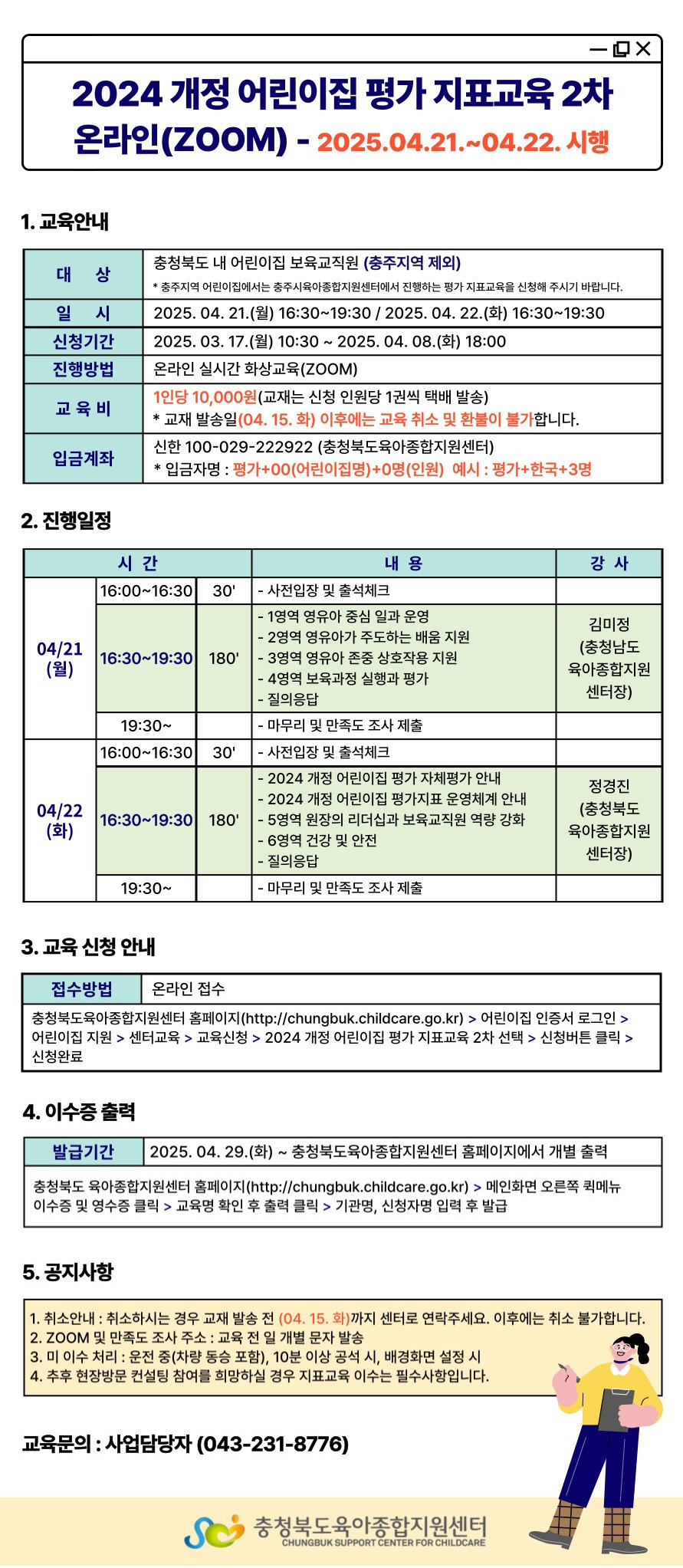 2024 개정 어린이집 평가 지표교육 2차
온라인(ZOOM) - 2025.04.21.~04.22. 시행

1. 교육안내

| 대 상 | 충청북도 내 어린이집 보육교직원 (충주지역 제외) * 충주지역 어린이집에서는 충주시육아종합지원센터에서 진행하는 평가 지표교육을 신청해 주시기 바랍니다. |
|---|---|
| 일 시 | 2025. 04. 21.(월) 16:30~19:30 / 2025. 04. 22.(화) 16:30~19:30 |
| 신청기간 | 2025. 03. 17.(월) 10:30 ~ 2025. 04. 08.(화) 18:00 |
| 진행방법 | 온라인 실시간 화상교육(ZOOM) |
| 교 육 비 | 1인당 10,000원(교재는 신청 인원당 1권씩 택배 발송) * 교재 발송일(04. 15. 화) 이후에는 교육 취소 및 환불이 불가합니다. |
| 입금계좌 | 신한 100-029-222922 (충청북도육아종합지원센터) * 입금자명 : 평가+00(어린이집명)+0명(인원) 예시 : 평가+한국+3명 |

2. 진행일정

| 시 간 | | | 내 용 | 강 사 |
|---|---|---|---|---|
| 04/21 (월) | 16:00~16:30 | 30' | - 사전입장 및 출석체크 | |
| | 16:30~19:30 | 180' | - 1영역 영유아 중심 일과 운영 - 2영역 영유아가 주도하는 배움 지원 - 3영역 영유아 존중 상호작용 지원 - 4영역 보육과정 실행과 평가 - 질의응답 | 김미정 (충청남도 육아종합지원 센터장) |
| | 19:30~ | | - 마무리 및 만족도 조사 제출 | |
| 04/22 (화) | 16:00~16:30 | 30' | - 사전입장 및 출석체크 | |
| | 16:30~19:30 | 180' | - 2024 개정 어린이집 평가 자체평가 안내 - 2024 개정 어린이집 평가지표 운영체계 안내 - 5영역 원장의 리더십과 보육교직원 역량 강화 - 6영역 건강 및 안전 - 질의응답 | 정경진 (충청북도 육아종합지원 센터장) |
| | 19:30~ | | - 마무리 및 만족도 조사 제출 | |

3. 교육 신청 안내

| 접수방법 | 온라인 접수 |
|---|---|

충청북도육아종합지원센터 홈페이지(http://chungbuk.childcare.go.kr) > 어린이집 인증서 로그인 > 어린이집 지원 > 센터교육 > 교육신청 > 2024 개정 어린이집 평가 지표교육 2차 선택 > 신청버튼 클릭 > 신청완료

4. 이수증 출력

| 발급기간 | 2025. 04. 29.(화) ~ 충청북도육아종합지원센터 홈페이지에서 개별 출력 |
|---|---|

충청북도 육아종합지원센터 홈페이지(http://chungbuk.childcare.go.kr) > 메인화면 오른쪽 퀵메뉴 이수증 및 영수증 클릭 > 교육명 확인 후 출력 클릭 > 기관명, 신청자명 입력 후 발급

5. 공지사항

1. 취소안내 : 취소하시는 경우 교재 발송 전 (04. 15. 화)까지 센터로 연락주세요. 이후에는 취소 불가합니다.
2. ZOOM 및 만족도 조사 주소 : 교육 전 일 개별 문자 발송
3. 미 이수 처리 : 운전 중(차량 동승 포함), 10분 이상 공석 시, 배경화면 설정 시
4. 추후 현장방문 컨설팅 참여를 희망하실 경우 지표교육 이수는 필수사항입니다.

교육문의 : 사업담당자 (043-231-8776)

충청북도육아종합지원센터
CHUNGBUK SUPPORT CENTER FOR CHILDCARE